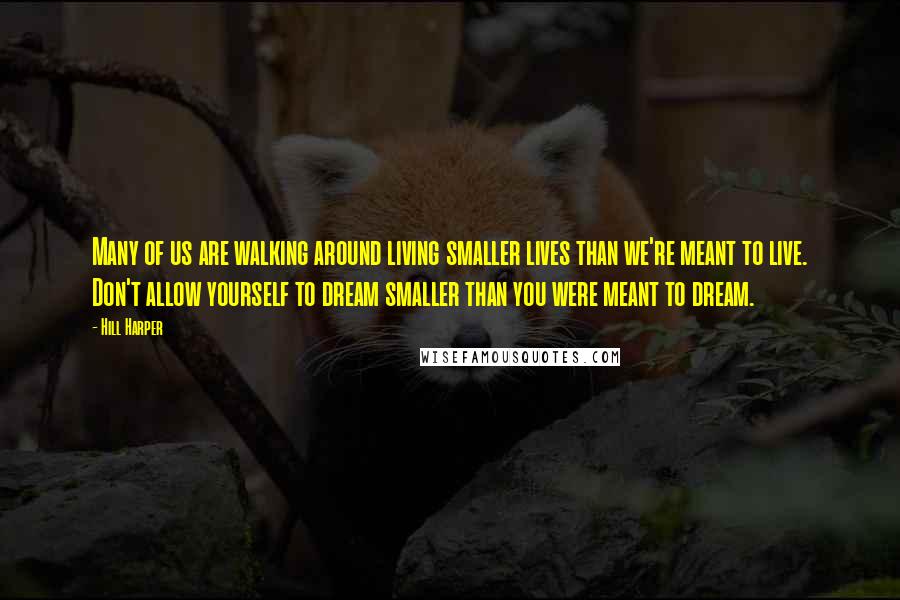 Many of us are walking around living smaller lives than we're meant to live. Don't allow yourself to dream smaller than you were meant to dream.

- Hill Harper

WISEFAMOUSQUOTES.COM